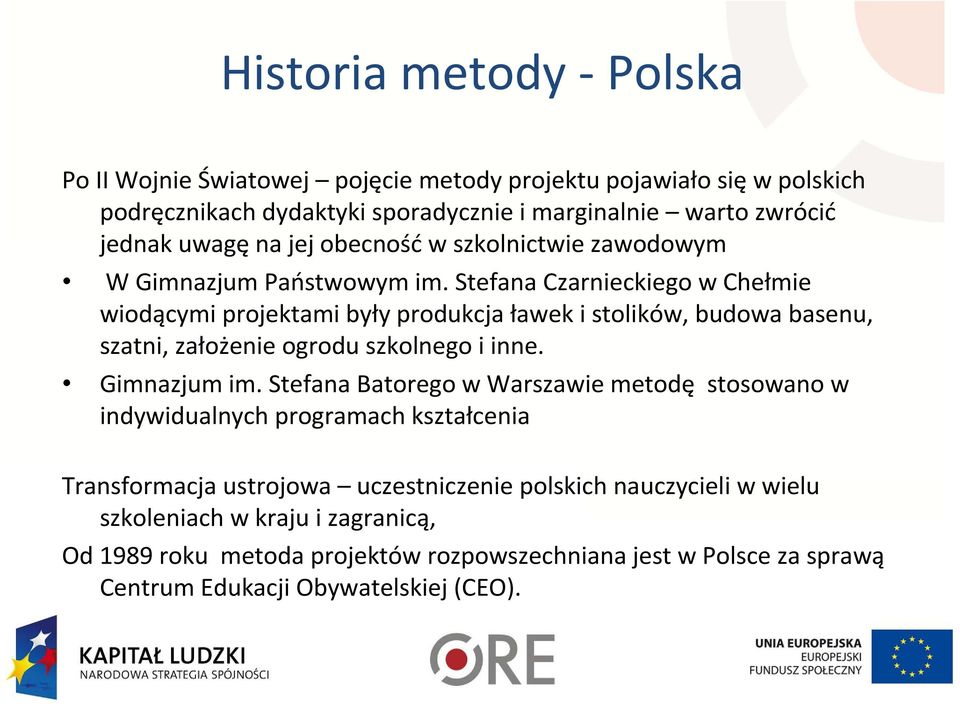 Historia metody - Polska

Po II Wojnie Światowej – pojęcie metody projektu pojawiało się w polskich podręcznikach dydaktyki sporadycznie i marginalnie – warto zwrócić jednak uwagę na jej obecność w szkolnictwie zawodowym

• W Gimnazjum Państwowym im. Stefana Czarnieckiego w Chełmie wiodącymi projektami były produkcja ławek i stolików, budowa basenu, szatni, założenie ogrodu szkolnego i inne.

• Gimnazjum im. Stefana Batorego w Warszawie metodę stosowano w indywidualnych programach kształcenia

Transformacja ustrojowa – uczestniczenie polskich nauczycieli w wielu szkoleniach w kraju i zagranicą,

Od 1989 roku metoda projektów rozpowszechniana jest w Polsce za sprawą Centrum Edukacji Obywatelskiej (CEO).

KAPITAŁ LUDZKI
NARODOWA STRATEGIA SPÓJNOŚCI

ORE

UNIA EUROPEJSKA
EUROPEJSKI
FUNDUSZ SPOŁECZNY